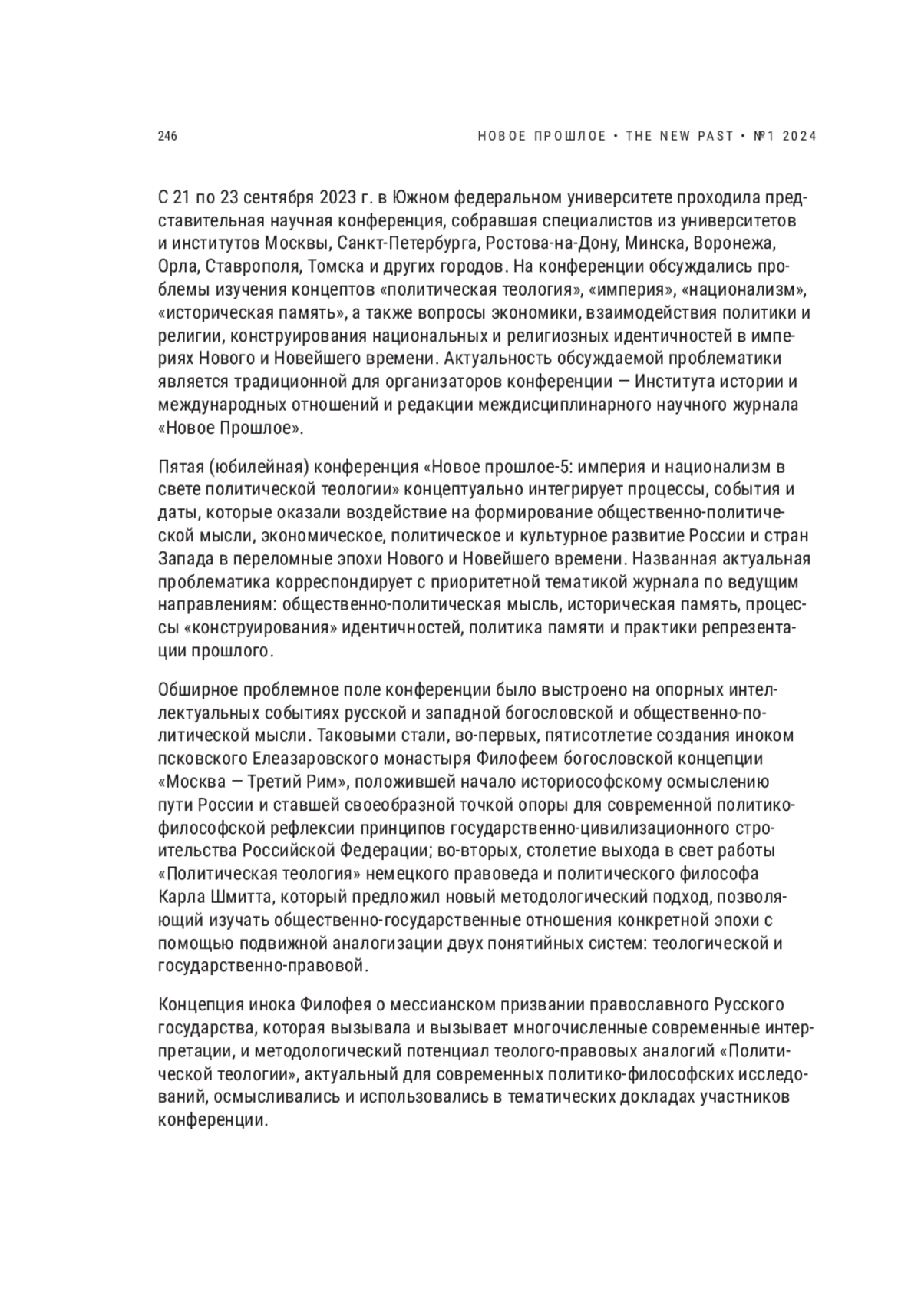 246 НОВОЕ ПРОШЛОЕ • THE NEW PAST • №1 2024

С 21 по 23 сентября 2023 г. в Южном федеральном университете проходила представительная научная конференция, собравшая специалистов из университетов и институтов Москвы, Санкт-Петербурга, Ростова-на-Дону, Минска, Воронежа, Орла, Ставрополя, Томска и других городов. На конференции обсуждались проблемы изучения концептов «политическая теология», «империя», «национализм», «историческая память», а также вопросы экономики, взаимодействия политики и религии, конструирования национальных и религиозных идентичностей в империях Нового и Новейшего времени. Актуальность обсуждаемой проблематики является традиционной для организаторов конференции — Института истории и международных отношений и редакции междисциплинарного научного журнала «Новое Прошлое».

Пятая (юбилейная) конференция «Новое прошлое-5: империя и национализм в свете политической теологии» концептуально интегрирует процессы, события и даты, которые оказали воздействие на формирование общественно-политической мысли, экономическое, политическое и культурное развитие России и стран Запада в переломные эпохи Нового и Новейшего времени. Названная актуальная проблематика корреспондирует с приоритетной тематикой журнала по ведущим направлениям: общественно-политическая мысль, историческая память, процессы «конструирования» идентичностей, политика памяти и практики репрезентации прошлого.

Обширное проблемное поле конференции было выстроено на опорных интеллектуальных событиях русской и западной богословской и общественно-политической мысли. Таковыми стали, во-первых, пятисотлетие создания иноком псковского Елеазаровского монастыря Филофеем богословской концепции «Москва — Третий Рим», положившей начало историософскому осмыслению пути России и ставшей своеобразной точкой опоры для современной политико-философской рефлексии принципов государственно-цивилизационного строительства Российской Федерации; во-вторых, столетие выхода в свет работы «Политическая теология» немецкого правоведа и политического философа Карла Шмитта, который предложил новый методологический подход, позволяющий изучать общественно-государственные отношения конкретной эпохи с помощью подвижной аналогизации двух понятийных систем: теологической и государственно-правовой.

Концепция инока Филофея о мессианском призвании православного Русского государства, которая вызывала и вызывает многочисленные современные интерпретации, и методологический потенциал теолого-правовых аналогий «Политической теологии», актуальный для современных политико-философских исследований, осмысливались и использовались в тематических докладах участников конференции.